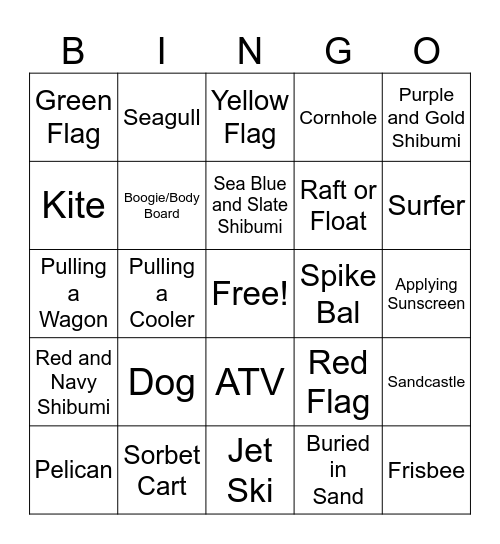 | B | I | N | G | O |
|---|---|---|---|---|
| Green Flag | Seagull | Yellow Flag | Cornhole | Purple and Gold Shibumi |
| Kite | Boogie/Body Board | Sea Blue and Slate Shibumi | Raft or Float | Surfer |
| Pulling a Wagon | Pulling a Cooler | Free! | Spike Bal | Applying Sunscreen |
| Red and Navy Shibumi | Dog | ATV | Red Flag | Sandcastle |
| Pelican | Sorbet Cart | Jet Ski | Buried in Sand | Frisbee |